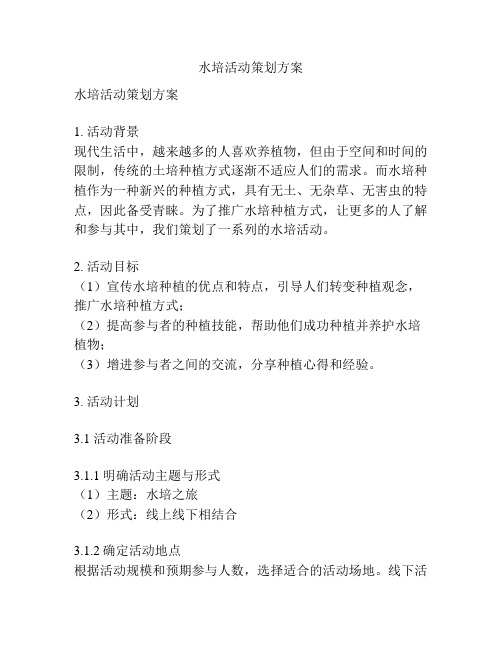 水培活动策划方案

水培活动策划方案

1. 活动背景
现代生活中，越来越多的人喜欢养植物，但由于空间和时间的限制，传统的土培种植方式逐渐不适应人们的需求。而水培种植作为一种新兴的种植方式，具有无土、无杂草、无害虫的特点，因此备受青睐。为了推广水培种植方式，让更多的人了解和参与其中，我们策划了一系列的水培活动。

2. 活动目标
（1）宣传水培种植的优点和特点，引导人们转变种植观念，推广水培种植方式；
（2）提高参与者的种植技能，帮助他们成功种植并养护水培植物；
（3）增进参与者之间的交流，分享种植心得和经验。

3. 活动计划

3.1 活动准备阶段

3.1.1 明确活动主题与形式
（1）主题：水培之旅
（2）形式：线上线下相结合

3.1.2 确定活动地点
根据活动规模和预期参与人数，选择适合的活动场地。线下活